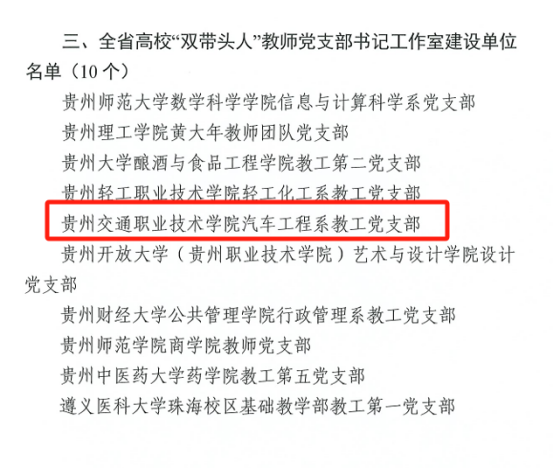 三、全省高校“双带头人”教师党支部书记工作室建设单位名单（10个）

贵州师范大学数学科学学院信息与计算科学系党支部

贵州理工学院黄大年教师团队党支部

贵州大学酿酒与食品工程学院教工第二党支部

贵州轻工职业技术学院轻工化工系教工党支部

贵州交通职业技术学院汽车工程系教工党支部

贵州开放大学（贵州职业技术学院）艺术与设计学院设计党支部

贵州财经大学公共管理学院行政管理系教工党支部

贵州师范学院商学院教师党支部

贵州中医药大学药学院教工第五党支部

遵义医科大学珠海校区基础教学部教工第一党支部